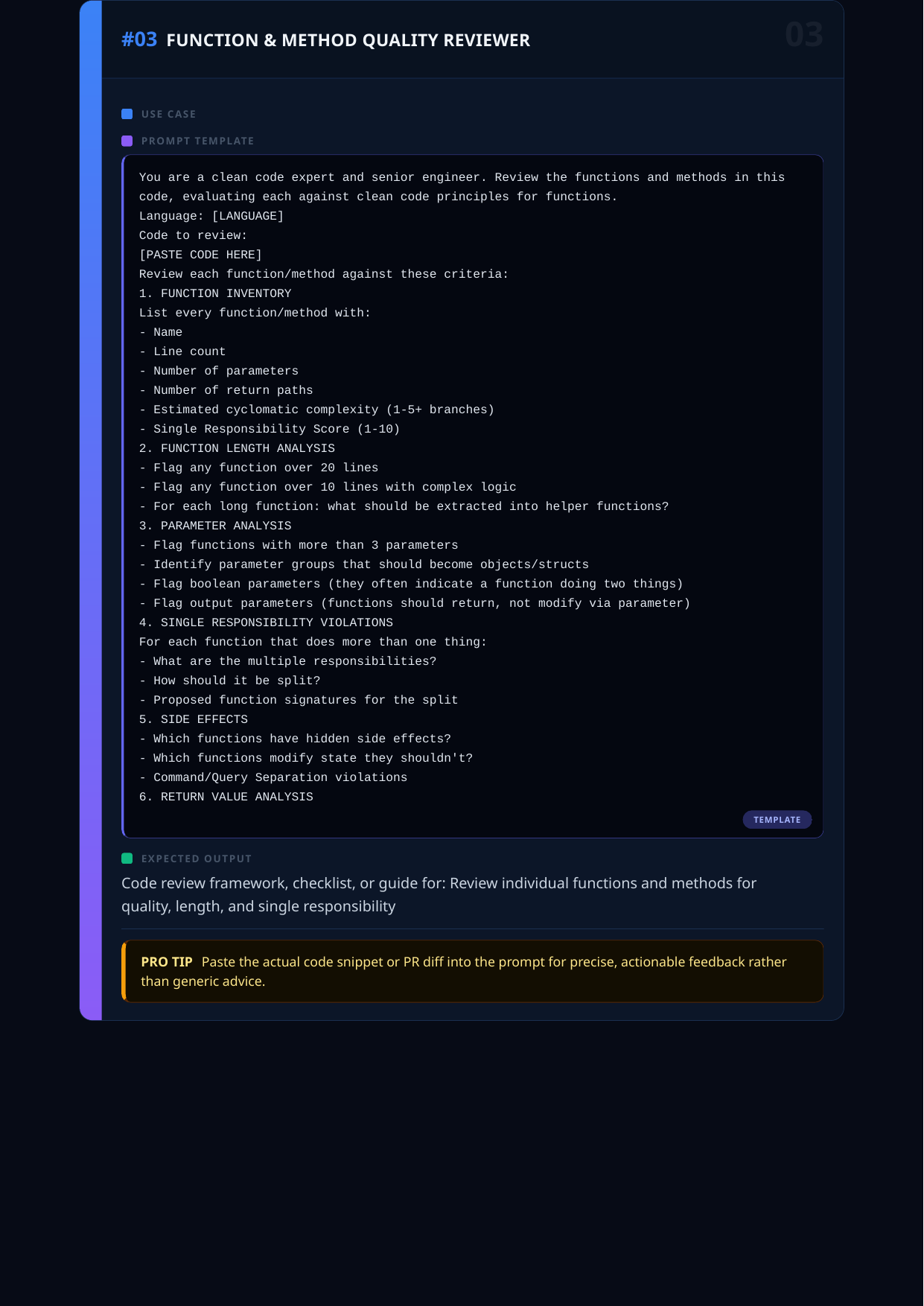 #03 FUNCTION & METHOD QUALITY REVIEWER

03

USE CASE

PROMPT TEMPLATE

You are a clean code expert and senior engineer. Review the functions and methods in this code, evaluating each against clean code principles for functions.
Language: [LANGUAGE]
Code to review:
[PASTE CODE HERE]
Review each function/method against these criteria:
1. FUNCTION INVENTORY
List every function/method with:
- Name
- Line count
- Number of parameters
- Number of return paths
- Estimated cyclomatic complexity (1-5+ branches)
- Single Responsibility Score (1-10)
2. FUNCTION LENGTH ANALYSIS
- Flag any function over 20 lines
- Flag any function over 10 lines with complex logic
- For each long function: what should be extracted into helper functions?
3. PARAMETER ANALYSIS
- Flag functions with more than 3 parameters
- Identify parameter groups that should become objects/structs
- Flag boolean parameters (they often indicate a function doing two things)
- Flag output parameters (functions should return, not modify via parameter)
4. SINGLE RESPONSIBILITY VIOLATIONS
For each function that does more than one thing:
- What are the multiple responsibilities?
- How should it be split?
- Proposed function signatures for the split
5. SIDE EFFECTS
- Which functions have hidden side effects?
- Which functions modify state they shouldn't?
- Command/Query Separation violations
6. RETURN VALUE ANALYSIS

TEMPLATE

EXPECTED OUTPUT

Code review framework, checklist, or guide for: Review individual functions and methods for quality, length, and single responsibility

PRO TIP Paste the actual code snippet or PR diff into the prompt for precise, actionable feedback rather than generic advice.